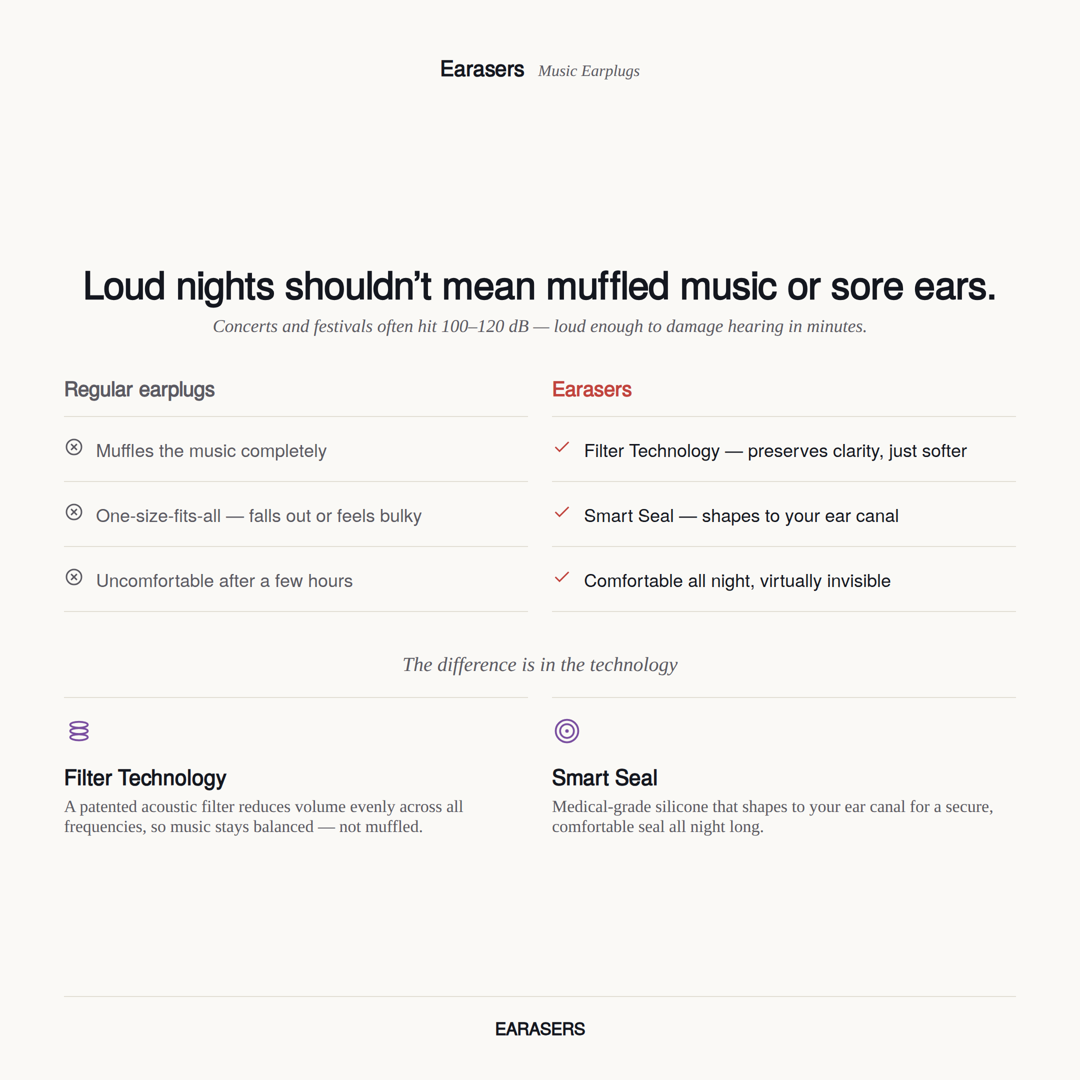 Earasers Music Earplugs

Loud nights shouldn’t mean muffled music or sore ears.

Concerts and festivals often hit 100–120 dB — loud enough to damage hearing in minutes.

Regular earplugs

Muffles the music completely

One-size-fits-all — falls out or feels bulky

Uncomfortable after a few hours

Earasers

Filter Technology — preserves clarity, just softer

Smart Seal — shapes to your ear canal

Comfortable all night, virtually invisible

The difference is in the technology

Filter Technology

A patented acoustic filter reduces volume evenly across all frequencies, so music stays balanced — not muffled.

Smart Seal

Medical-grade silicone that shapes to your ear canal for a secure, comfortable seal all night long.

EARASERS